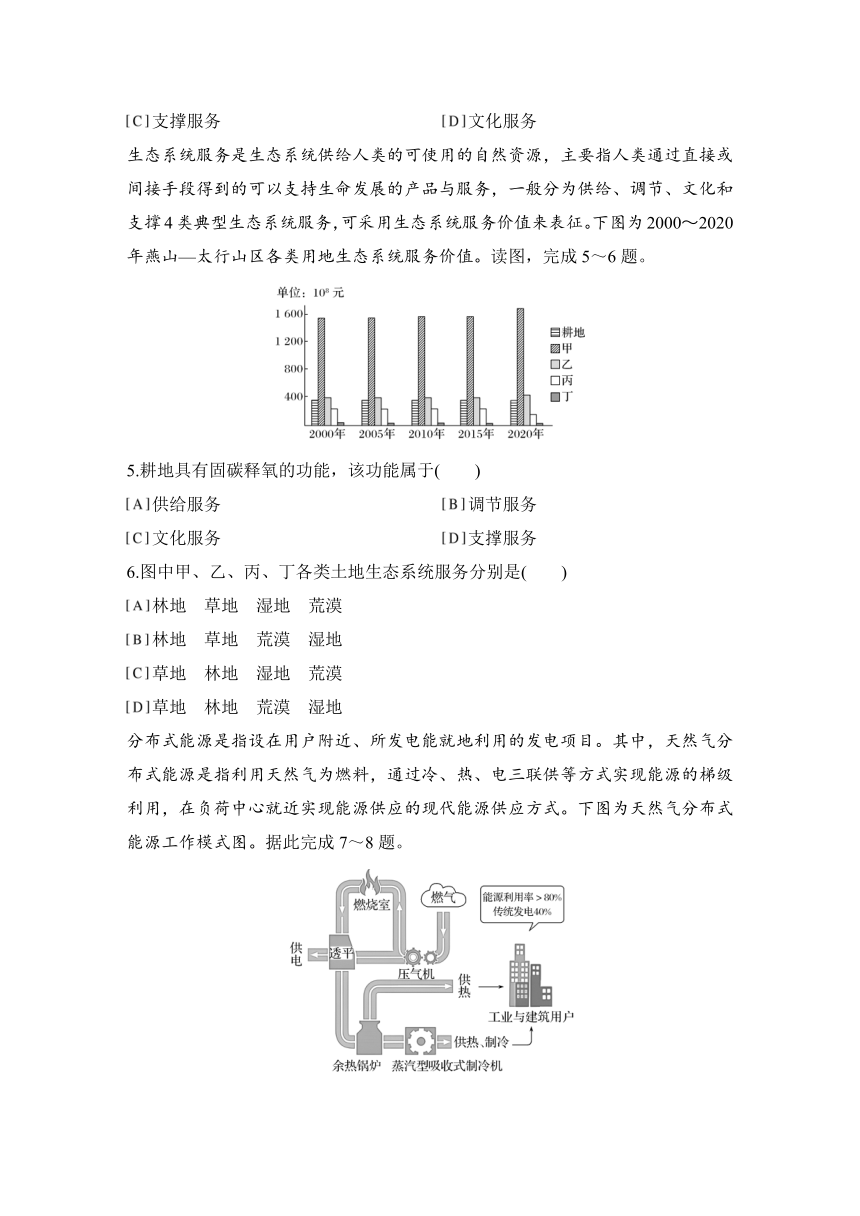 [C]支撑服务　　　　　　　　　　　　[D]文化服务

生态系统服务是生态系统供给人类的可使用的自然资源，主要指人类通过直接或间接手段得到的可以支持生命发展的产品与服务，一般分为供给、调节、文化和支撑4类典型生态系统服务，可采用生态系统服务价值来表征。下图为2000～2020年燕山—太行山区各类用地生态系统服务价值。读图，完成5～6题。

单位：$10^8$元
1 600
1 200
800
400
2000年　2005年　2010年　2015年　2020年
耕地
甲
乙
丙
丁

5.耕地具有固碳释氧的功能，该功能属于(　　)
[A]供给服务　　　　　　　　　　　　[B]调节服务
[C]文化服务　　　　　　　　　　　　[D]支撑服务

6.图中甲、乙、丙、丁各类土地生态系统服务分别是(　　)
[A]林地　草地　湿地　荒漠
[B]林地　草地　荒漠　湿地
[C]草地　林地　湿地　荒漠
[D]草地　林地　荒漠　湿地

分布式能源是指设在用户附近、所发电能就地利用的发电项目。其中，天然气分布式能源是指利用天然气为燃料，通过冷、热、电三联供等方式实现能源的梯级利用，在负荷中心就近实现能源供应的现代能源供应方式。下图为天然气分布式能源工作模式图。据此完成7～8题。

燃烧室
燃气
能源利用率＞80%
传统发电40%
供电
透平
压气机
供热
工业与建筑用户
供热、制冷
余热锅炉
蒸汽型吸收式制冷机